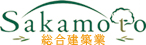 Sakamoto
総合建築業